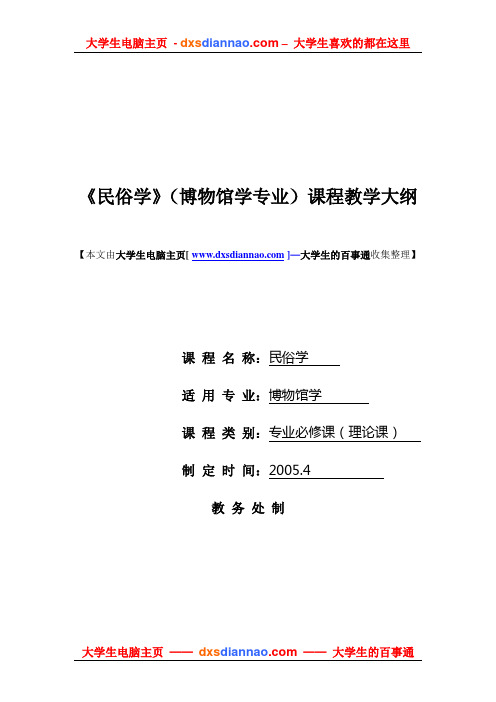 大学生电脑主页 - dxsdiannao.com – 大学生喜欢的都在这里

《民俗学》（博物馆学专业）课程教学大纲

【本文由大学生电脑主页[ www.dxsdiannao.com ]—大学生的百事通收集整理】

课 程 名 称：民俗学

适 用 专 业：博物馆学

课 程 类 别：专业必修课（理论课）

制 定 时 间：2005.4

教 务 处 制

大学生电脑主页 —— dxsdiannao.com —— 大学生的百事通